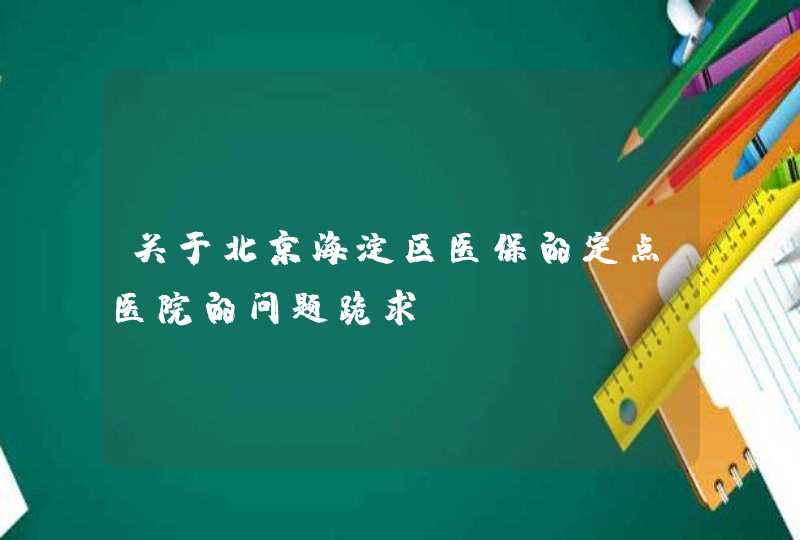 关于北京海淀区医保的定点医院的问题跪求